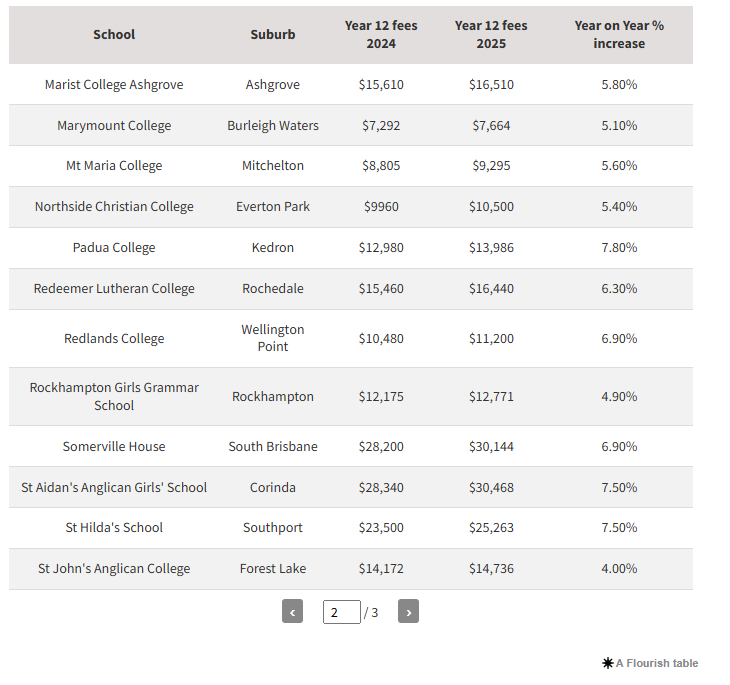 | School | Suburb | Year 12 fees 2024 | Year 12 fees 2025 | Year on Year % increase |
|---|---|---|---|---|
| Marist College Ashgrove | Ashgrove | \$15,610 | \$16,510 | 5.80% |
| Marymount College | Burleigh Waters | \$7,292 | \$7,664 | 5.10% |
| Mt Maria College | Mitchelton | \$8,805 | \$9,295 | 5.60% |
| Northside Christian College | Everton Park | \$9960 | \$10,500 | 5.40% |
| Padua College | Kedron | \$12,980 | \$13,986 | 7.80% |
| Redeemer Lutheran College | Rochedale | \$15,460 | \$16,440 | 6.30% |
| Redlands College | Wellington Point | \$10,480 | \$11,200 | 6.90% |
| Rockhampton Girls Grammar School | Rockhampton | \$12,175 | \$12,771 | 4.90% |
| Somerville House | South Brisbane | \$28,200 | \$30,144 | 6.90% |
| St Aidan's Anglican Girls' School | Corinda | \$28,340 | \$30,468 | 7.50% |
| St Hilda's School | Southport | \$23,500 | \$25,263 | 7.50% |
| St John's Anglican College | Forest Lake | \$14,172 | \$14,736 | 4.00% |

‹ 2 / 3 ›

A Flourish table